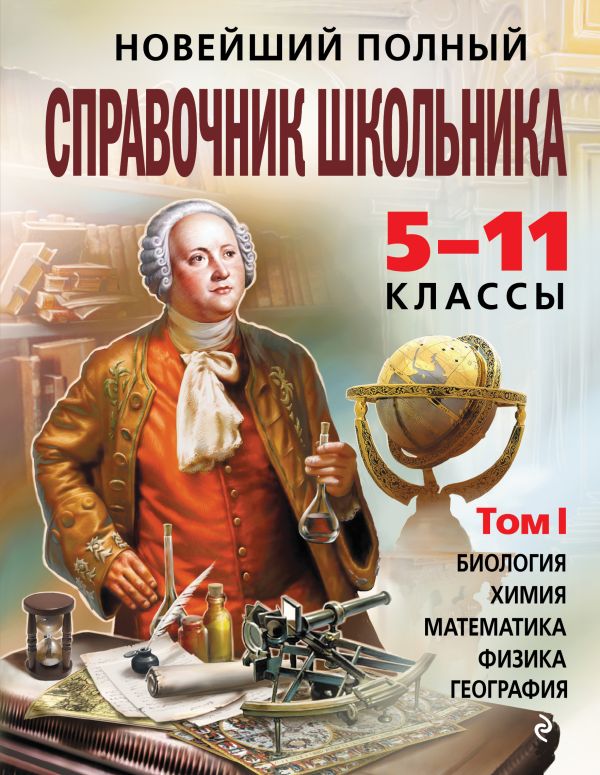 НОВЕЙШИЙ ПОЛНЫЙ
СПРАВОЧНИК ШКОЛЬНИКА

5–11
КЛАССЫ

Том I
БИОЛОГИЯ
ХИМИЯ
МАТЕМАТИКА
ФИЗИКА
ГЕОГРАФИЯ